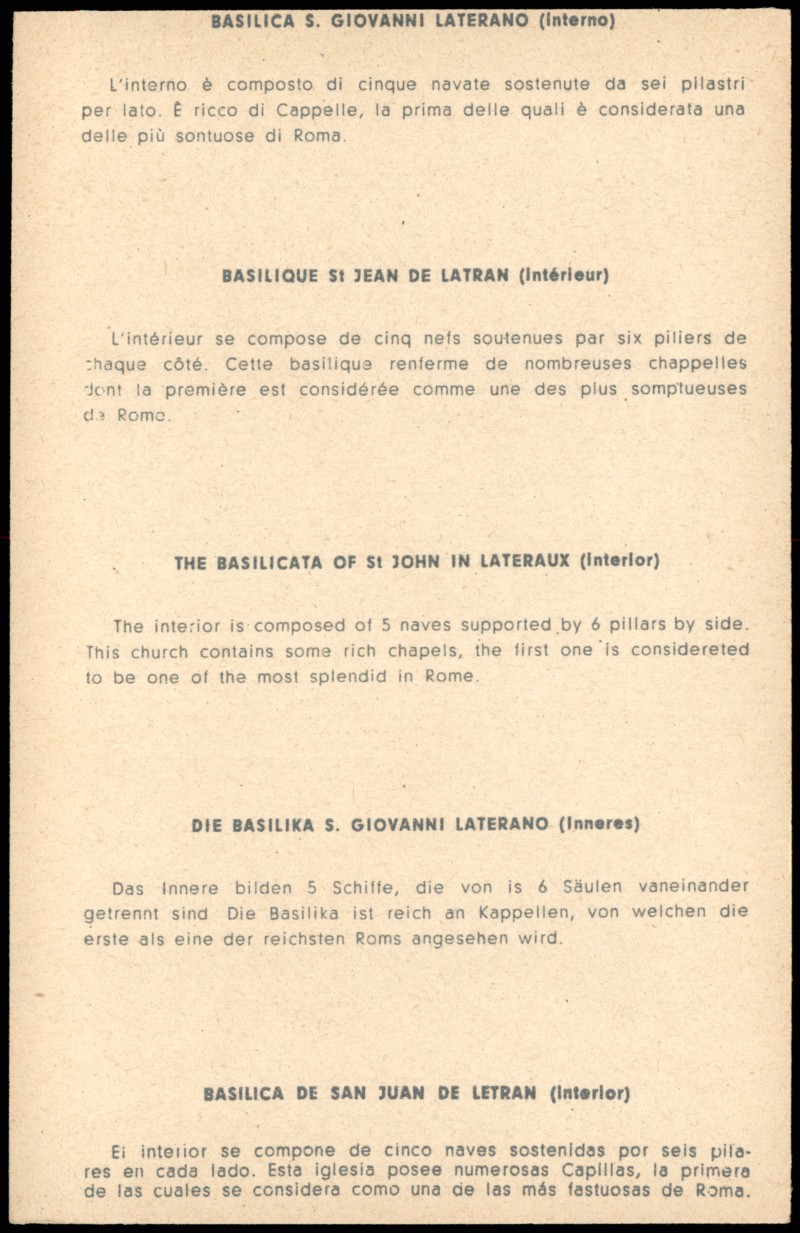 BASILICA S. GIOVANNI LATERANO (Interno)

L'interno è composto di cinque navate sostenute da sei pilastri per lato. È ricco di Cappelle, la prima delle quali è considerata una delle più sontuose di Roma.

BASILIQUE St JEAN DE LATRAN (Intérieur)

L'intérieur se compose de cinq nefs soutenues par six piliers de chaque côté. Cette basilique renferme de nombreuses chappelles dont la première est considérée comme une des plus somptueuses de Rome.

THE BASILICATA OF St JOHN IN LATERAUX (Interior)

The interior is composed of 5 naves supported by 6 pillars by side. This church contains some rich chapels, the first one is considereted to be one of the most splendid in Rome.

DIE BASILIKA S. GIOVANNI LATERANO (Inneres)

Das Innere bilden 5 Schiffe, die von is 6 Säulen vaneinander getrennt sind Die Basilika ist reich an Kappellen, von welchen die erste als eine der reichsten Roms angesehen wird.

BASILICA DE SAN JUAN DE LETRAN (Interior)

El interior se compone de cinco naves sostenidas por seis pilares en cada lado. Esta iglesia posee numerosas Capillas, la primera de las cuales se considera como una de las más fastuosas de Roma.